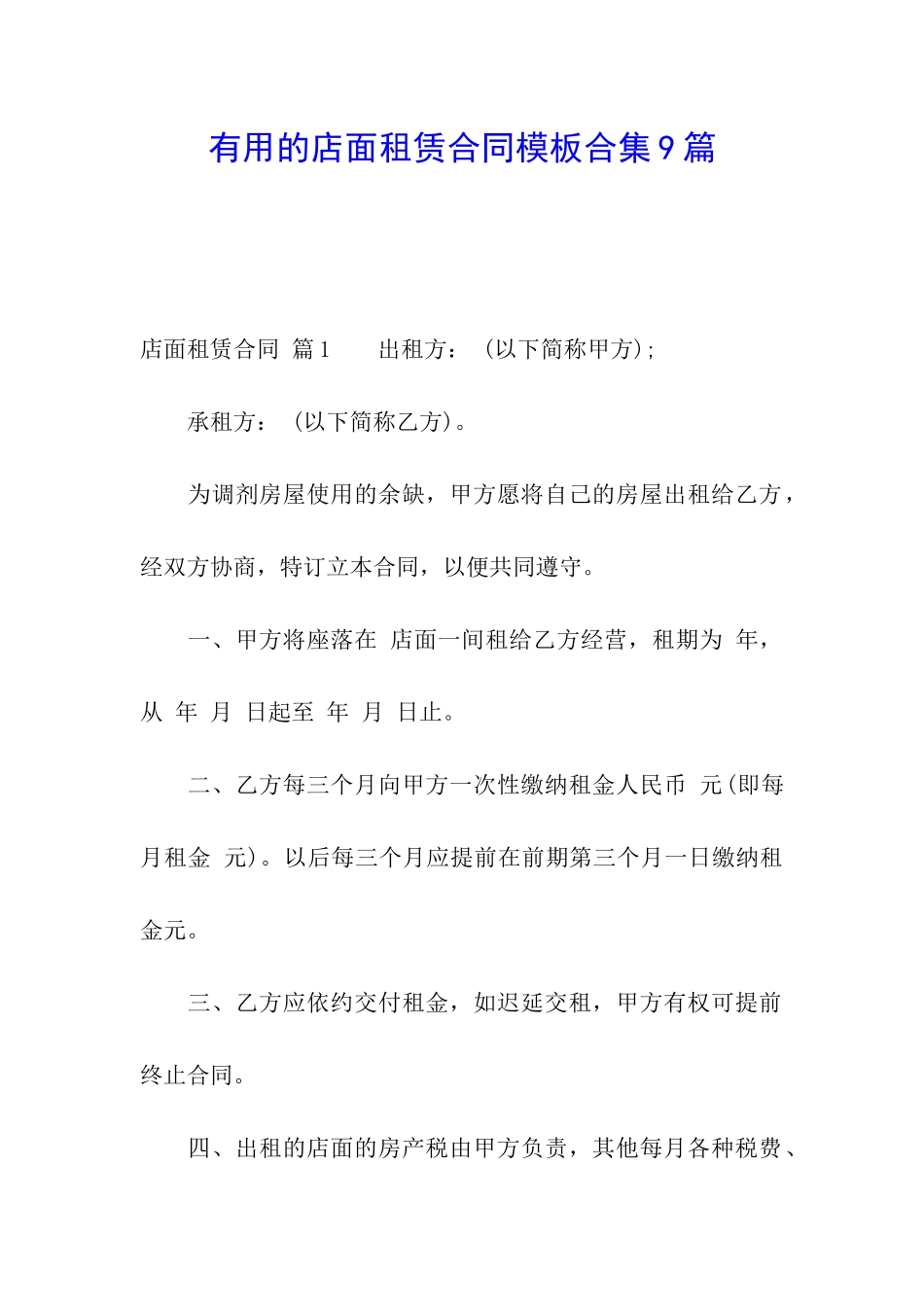 有用的店面租赁合同模板合集9篇

店面租赁合同 篇1　　出租方：（以下简称甲方）;

承租方：（以下简称乙方）。

为调剂房屋使用的余缺，甲方愿将自己的房屋出租给乙方，经双方协商，特订立本合同，以便共同遵守。

一、甲方将座落在 店面一间租给乙方经营，租期为 年，从 年 月 日起至 年 月 日止。

二、乙方每三个月向甲方一次性缴纳租金人民币 元(即每月租金 元)。以后每三个月应提前在前期第三个月一日缴纳租金元。

三、乙方应依约交付租金，如迟延交租，甲方有权可提前终止合同。

四、出租的店面的房产税由甲方负责，其他每月各种税费、